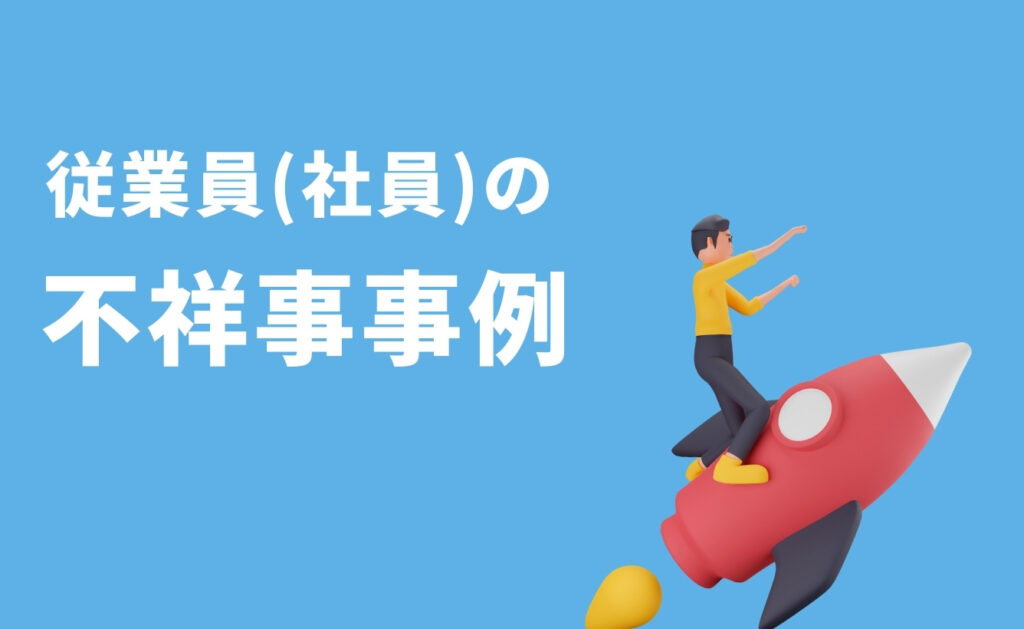 従業員(社員)の
不祥事事例